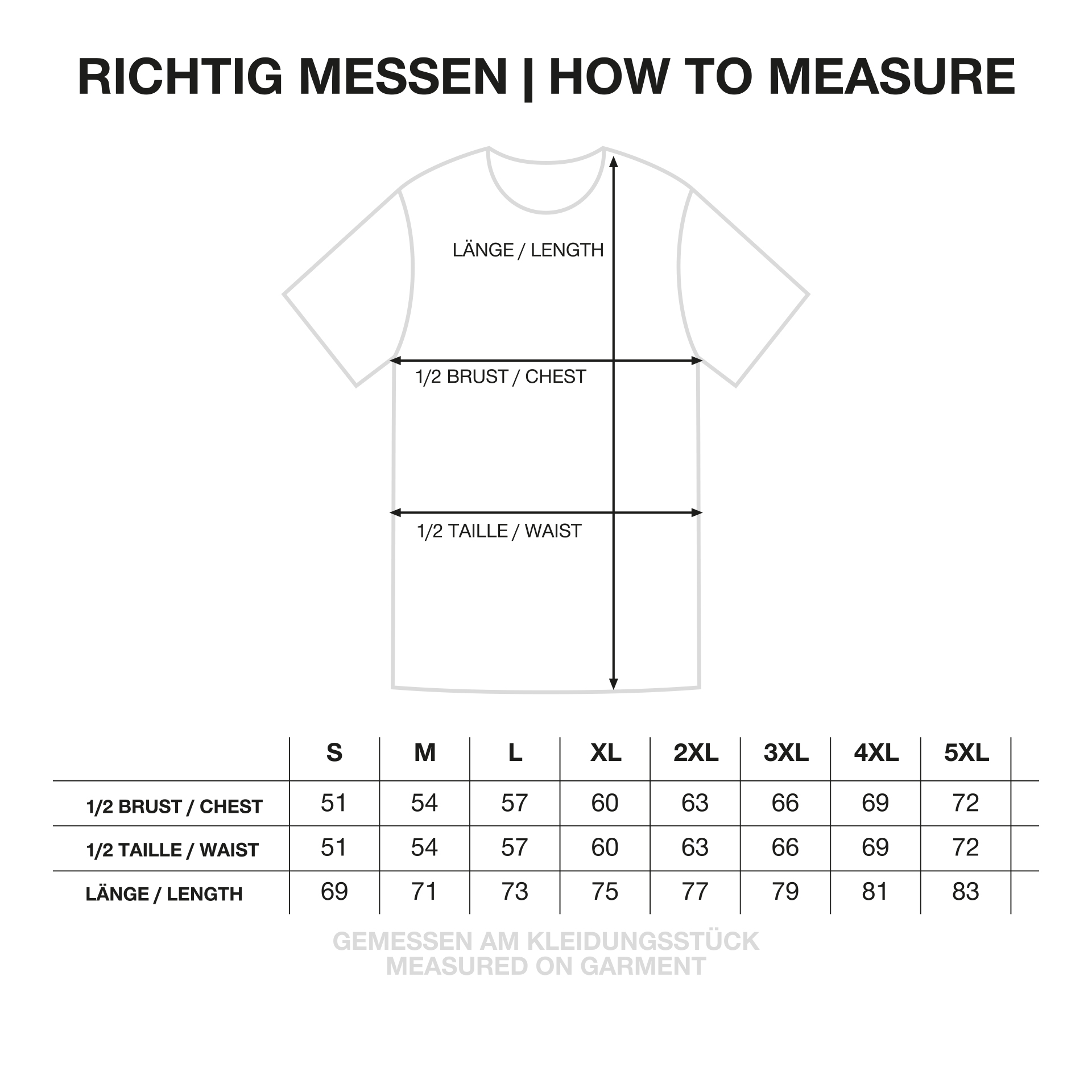 RICHTIG MESSEN | HOW TO MEASURE

LÄNGE / LENGTH

1/2 BRUST / CHEST

1/2 TAILLE / WAIST

| | S | M | L | XL | 2XL | 3XL | 4XL | 5XL |
|---|---|---|---|---|---|---|---|---|
| 1/2 BRUST / CHEST | 51 | 54 | 57 | 60 | 63 | 66 | 69 | 72 |
| 1/2 TAILLE / WAIST | 51 | 54 | 57 | 60 | 63 | 66 | 69 | 72 |
| LÄNGE / LENGTH | 69 | 71 | 73 | 75 | 77 | 79 | 81 | 83 |

GEMESSEN AM KLEIDUNGSSTÜCK
MEASURED ON GARMENT